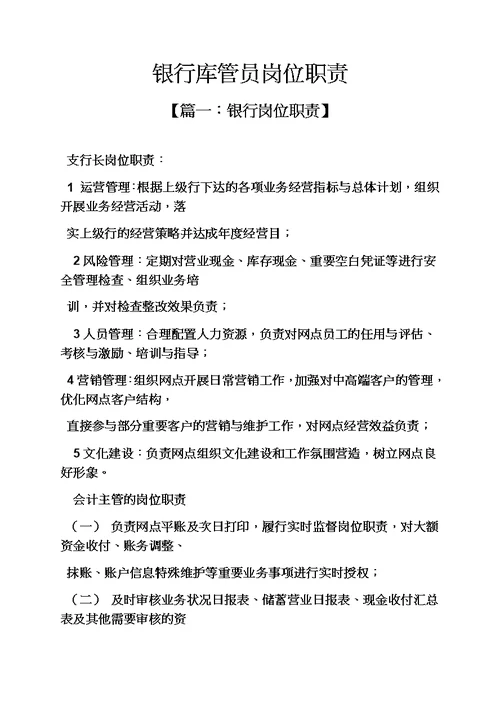 银行库管员岗位职责

【篇一：银行岗位职责】

支行长岗位职责：

1 运营管理：根据上级行下达的各项业务经营指标与总体计划，组织开展业务经营活动，落

实上级行的经营策略并达成年度经营目；

2 风险管理：定期对营业现金、库存现金、重要空白凭证等进行安全管理检查、组织业务培

训，并对检查整改效果负责；

3 人员管理：合理配置人力资源，负责对网点员工的任用与评估、考核与激励、培训与指导；

4 营销管理：组织网点开展日常营销工作，加强对中高端客户的管理，优化网点客户结构，

直接参与部分重要客户的营销与维护工作，对网点经营效益负责；

5 文化建设：负责网点组织文化建设和工作氛围营造，树立网点良好形象。

会计主管的岗位职责

（一） 负责网点平账及次日打印，履行实时监督岗位职责，对大额资金收付、账务调整、

抹账、账户信息特殊维护等重要业务事项进行实时授权；

（二） 及时审核业务状况日报表、储蓄营业日报表、现金收付汇总表及其他需要审核的资